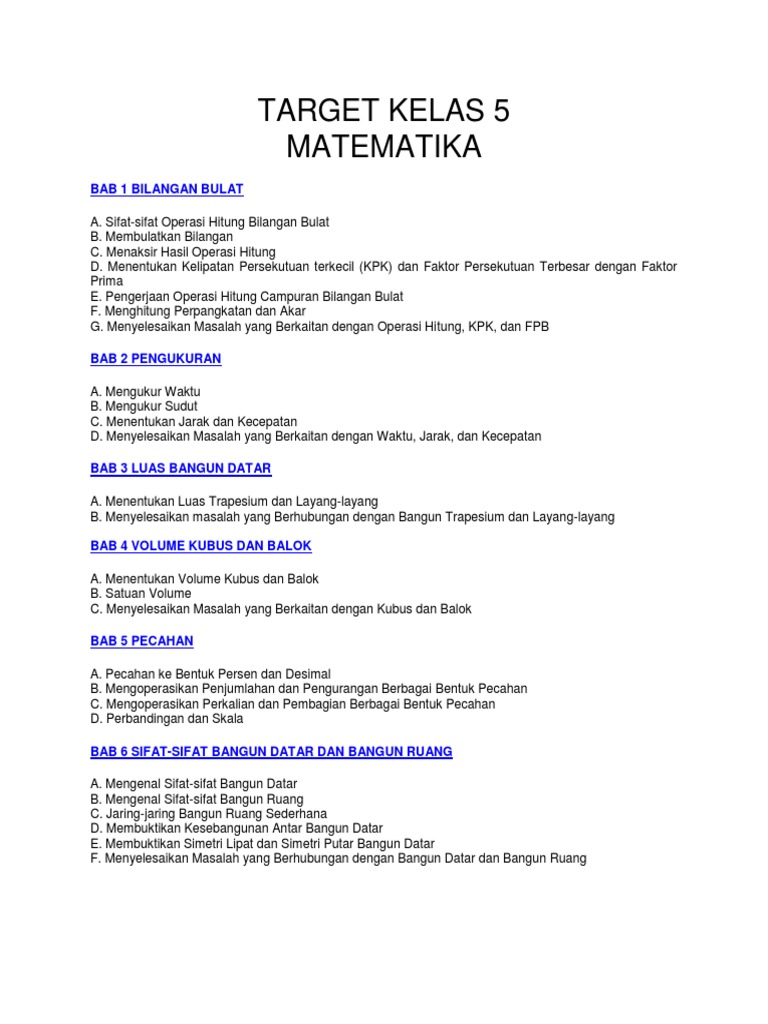 TARGET KELAS 5
MATEMATIKA

BAB 1 BILANGAN BULAT

A. Sifat-sifat Operasi Hitung Bilangan Bulat
B. Membulatkan Bilangan
C. Menaksir Hasil Operasi Hitung
D. Menentukan Kelipatan Persekutuan terkecil (KPK) dan Faktor Persekutuan Terbesar dengan Faktor Prima
E. Pengerjaan Operasi Hitung Campuran Bilangan Bulat
F. Menghitung Perpangkatan dan Akar
G. Menyelesaikan Masalah yang Berkaitan dengan Operasi Hitung, KPK, dan FPB

BAB 2 PENGUKURAN

A. Mengukur Waktu
B. Mengukur Sudut
C. Menentukan Jarak dan Kecepatan
D. Menyelesaikan Masalah yang Berkaitan dengan Waktu, Jarak, dan Kecepatan

BAB 3 LUAS BANGUN DATAR

A. Menentukan Luas Trapesium dan Layang-layang
B. Menyelesaikan masalah yang Berhubungan dengan Bangun Trapesium dan Layang-layang

BAB 4 VOLUME KUBUS DAN BALOK

A. Menentukan Volume Kubus dan Balok
B. Satuan Volume
C. Menyelesaikan Masalah yang Berkaitan dengan Kubus dan Balok

BAB 5 PECAHAN

A. Pecahan ke Bentuk Persen dan Desimal
B. Mengoperasikan Penjumlahan dan Pengurangan Berbagai Bentuk Pecahan
C. Mengoperasikan Perkalian dan Pembagian Berbagai Bentuk Pecahan
D. Perbandingan dan Skala

BAB 6 SIFAT-SIFAT BANGUN DATAR DAN BANGUN RUANG

A. Mengenal Sifat-sifat Bangun Datar
B. Mengenal Sifat-sifat Bangun Ruang
C. Jaring-jaring Bangun Ruang Sederhana
D. Membuktikan Kesebangunan Antar Bangun Datar
E. Membuktikan Simetri Lipat dan Simetri Putar Bangun Datar
F. Menyelesaikan Masalah yang Berhubungan dengan Bangun Datar dan Bangun Ruang